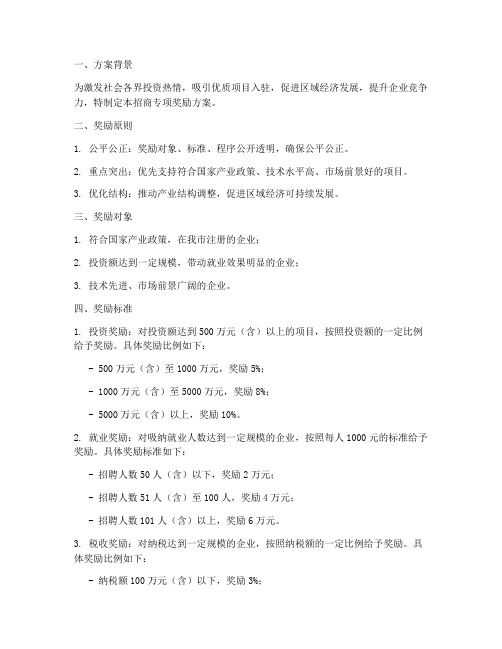 一、方案背景

为激发社会各界投资热情，吸引优质项目入驻，促进区域经济发展，提升企业竞争力，特制定本招商专项奖励方案。

二、奖励原则

1. 公平公正：奖励对象、标准、程序公开透明，确保公平公正。

2. 重点突出：优先支持符合国家产业政策、技术水平高、市场前景好的项目。

3. 优化结构：推动产业结构调整，促进区域经济可持续发展。

三、奖励对象

1. 符合国家产业政策，在我市注册的企业；

2. 投资额达到一定规模，带动就业效果明显的企业；

3. 技术先进、市场前景广阔的企业。

四、奖励标准

1. 投资奖励：对投资额达到 500 万元（含）以上的项目，按照投资额的一定比例给予奖励。具体奖励比例如下：

- 500 万元（含）至 1000 万元，奖励 5%；

- 1000 万元（含）至 5000 万元，奖励 8%；

- 5000 万元（含）以上，奖励 10%。

2. 就业奖励：对吸纳就业人数达到一定规模的企业，按照每人 1000 元的标准给予奖励。具体奖励标准如下：

- 招聘人数 50 人（含）以下，奖励 2 万元；

- 招聘人数 51 人（含）至 100 人，奖励 4 万元；

- 招聘人数 101 人（含）以上，奖励 6 万元。

3. 税收奖励：对纳税达到一定规模的企业，按照纳税额的一定比例给予奖励。具体奖励比例如下：

- 纳税额 100 万元（含）以下，奖励 3%；